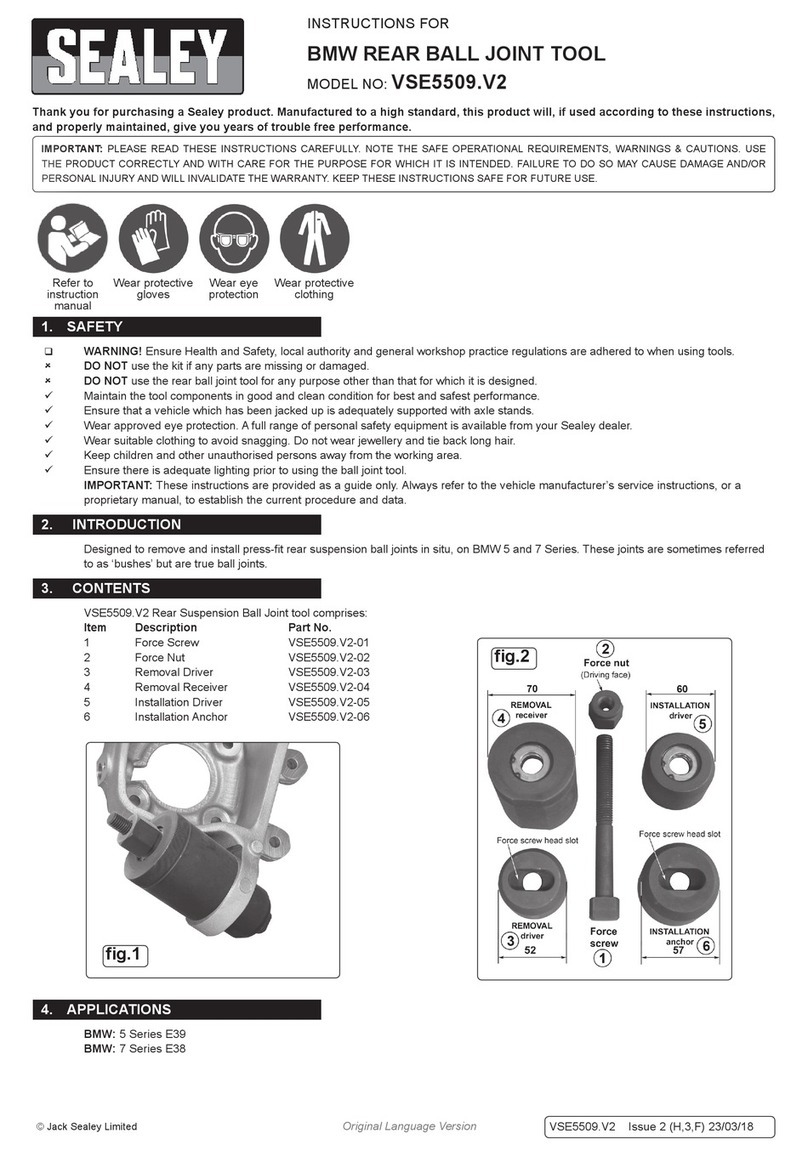 SEALEY

INSTRUCTIONS FOR
BMW REAR BALL JOINT TOOL
MODEL NO: VSE5509.V2

Thank you for purchasing a Sealey product. Manufactured to a high standard, this product will, if used according to these instructions, and properly maintained, give you years of trouble free performance.

IMPORTANT: PLEASE READ THESE INSTRUCTIONS CAREFULLY. NOTE THE SAFE OPERATIONAL REQUIREMENTS, WARNINGS & CAUTIONS. USE THE PRODUCT CORRECTLY AND WITH CARE FOR THE PURPOSE FOR WHICH IT IS INTENDED. FAILURE TO DO SO MAY CAUSE DAMAGE AND/OR PERSONAL INJURY AND WILL INVALIDATE THE WARRANTY. KEEP THESE INSTRUCTIONS SAFE FOR FUTURE USE.

Refer to instruction manual
Wear protective gloves
Wear eye protection
Wear protective clothing

1. SAFETY

❑ WARNING! Ensure Health and Safety, local authority and general workshop practice regulations are adhered to when using tools.
× DO NOT use the kit if any parts are missing or damaged.
× DO NOT use the rear ball joint tool for any purpose other than that for which it is designed.
✓ Maintain the tool components in good and clean condition for best and safest performance.
✓ Ensure that a vehicle which has been jacked up is adequately supported with axle stands.
✓ Wear approved eye protection. A full range of personal safety equipment is available from your Sealey dealer.
✓ Wear suitable clothing to avoid snagging. Do not wear jewellery and tie back long hair.
✓ Keep children and other unauthorised persons away from the working area.
✓ Ensure there is adequate lighting prior to using the ball joint tool.
IMPORTANT: These instructions are provided as a guide only. Always refer to the vehicle manufacturer's service instructions, or a proprietary manual, to establish the current procedure and data.

2. INTRODUCTION

Designed to remove and install press-fit rear suspension ball joints in situ, on BMW 5 and 7 Series. These joints are sometimes referred to as 'bushes' but are true ball joints.

3. CONTENTS

VSE5509.V2 Rear Suspension Ball Joint tool comprises:

| Item | Description | Part No. |
|---|---|---|
| 1 | Force Screw | VSE5509.V2-01 |
| 2 | Force Nut | VSE5509.V2-02 |
| 3 | Removal Driver | VSE5509.V2-03 |
| 4 | Removal Receiver | VSE5509.V2-04 |
| 5 | Installation Driver | VSE5509.V2-05 |
| 6 | Installation Anchor | VSE5509.V2-06 |

fig.1

fig.2
2 Force nut (Driving face)
70
4 REMOVAL receiver
60
INSTALLATION driver 5
Force screw head slot
Force screw head slot
REMOVAL driver 3
52
Force screw 1
INSTALLATION anchor 6
57

4. APPLICATIONS

BMW: 5 Series E39
BMW: 7 Series E38

© Jack Sealey Limited
Original Language Version
VSE5509.V2 Issue 2 (H,3,F) 23/03/18